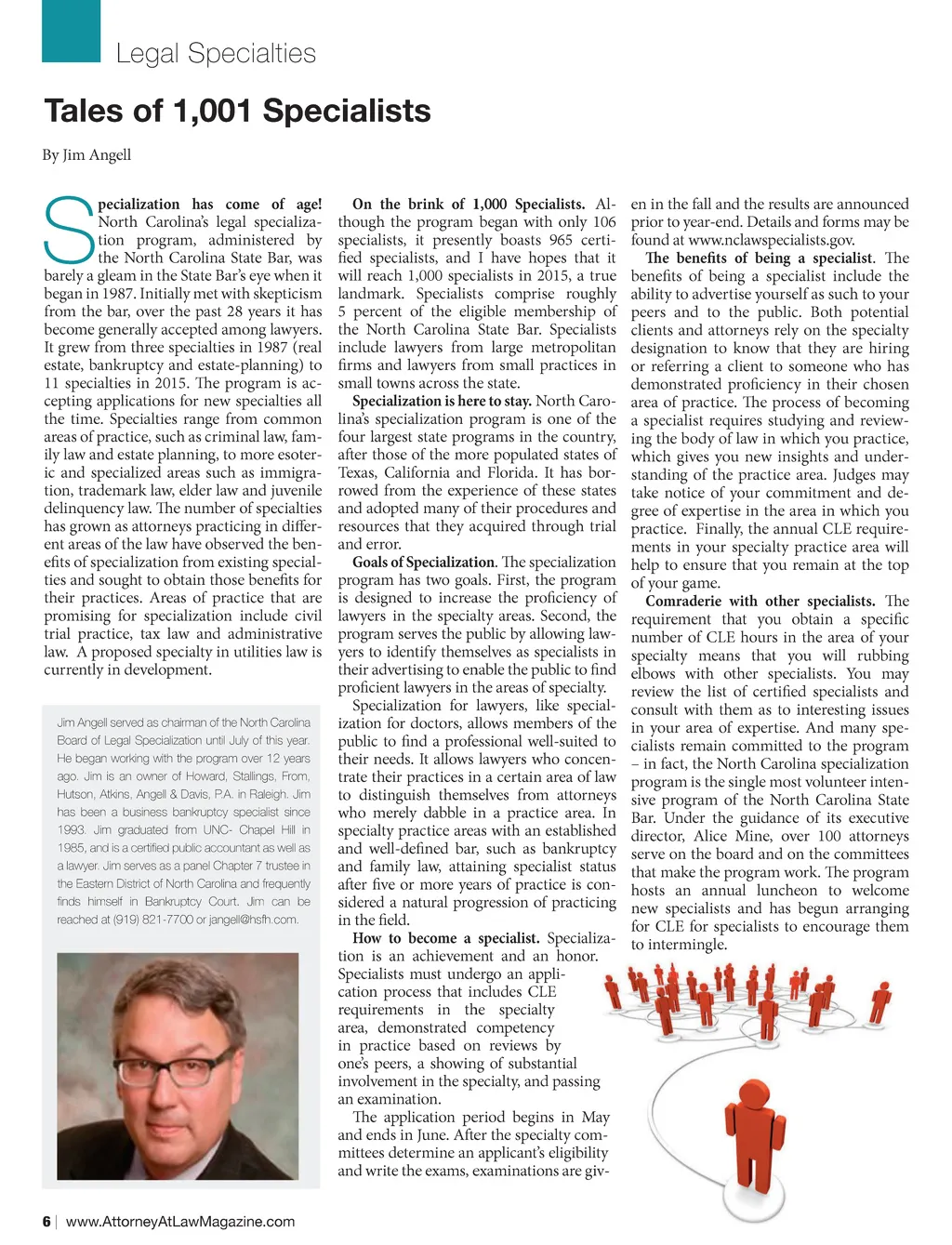 Legal Specialties

Tales of 1,001 Specialists

By Jim Angell

Specialization has come of age! North Carolina's legal specialization program, administered by the North Carolina State Bar, was barely a gleam in the State Bar's eye when it began in 1987. Initially met with skepticism from the bar, over the past 28 years it has become generally accepted among lawyers. It grew from three specialties in 1987 (real estate, bankruptcy and estate-planning) to 11 specialties in 2015. The program is accepting applications for new specialties all the time. Specialties range from common areas of practice, such as criminal law, family law and estate planning, to more esoteric and specialized areas such as immigration, trademark law, elder law and juvenile delinquency law. The number of specialties has grown as attorneys practicing in different areas of the law have observed the benefits of specialization from existing specialties and sought to obtain those benefits for their practices. Areas of practice that are promising for specialization include civil trial practice, tax law and administrative law. A proposed specialty in utilities law is currently in development.

Jim Angell served as chairman of the North Carolina Board of Legal Specialization until July of this year. He began working with the program over 12 years ago. Jim is an owner of Howard, Stallings, From, Hutson, Atkins, Angell & Davis, P.A. in Raleigh. Jim has been a business bankruptcy specialist since 1993. Jim graduated from UNC- Chapel Hill in 1985, and is a certified public accountant as well as a lawyer. Jim serves as a panel Chapter 7 trustee in the Eastern District of North Carolina and frequently finds himself in Bankruptcy Court. Jim can be reached at (919) 821-7700 or jangell@hsfh.com.

On the brink of 1,000 Specialists. Although the program began with only 106 specialists, it presently boasts 965 certified specialists, and I have hopes that it will reach 1,000 specialists in 2015, a true landmark. Specialists comprise roughly 5 percent of the eligible membership of the North Carolina State Bar. Specialists include lawyers from large metropolitan firms and lawyers from small practices in small towns across the state.

Specialization is here to stay. North Carolina's specialization program is one of the four largest state programs in the country, after those of the more populated states of Texas, California and Florida. It has borrowed from the experience of these states and adopted many of their procedures and resources that they acquired through trial and error.

Goals of Specialization. The specialization program has two goals. First, the program is designed to increase the proficiency of lawyers in the specialty areas. Second, the program serves the public by allowing lawyers to identify themselves as specialists in their advertising to enable the public to find proficient lawyers in the areas of specialty.

Specialization for lawyers, like specialization for doctors, allows members of the public to find a professional well-suited to their needs. It allows lawyers who concentrate their practices in a certain area of law to distinguish themselves from attorneys who merely dabble in a practice area. In specialty practice areas with an established and well-defined bar, such as bankruptcy and family law, attaining specialist status after five or more years of practice is considered a natural progression of practicing in the field.

How to become a specialist. Specialization is an achievement and an honor. Specialists must undergo an application process that includes CLE requirements in the specialty area, demonstrated competency in practice based on reviews by one's peers, a showing of substantial involvement in the specialty, and passing an examination.

The application period begins in May and ends in June. After the specialty committees determine an applicant's eligibility and write the exams, examinations are given in the fall and the results are announced prior to year-end. Details and forms may be found at www.nclawspecialists.gov.

The benefits of being a specialist. The benefits of being a specialist include the ability to advertise yourself as such to your peers and to the public. Both potential clients and attorneys rely on the specialty designation to know that they are hiring or referring a client to someone who has demonstrated proficiency in their chosen area of practice. The process of becoming a specialist requires studying and reviewing the body of law in which you practice, which gives you new insights and understanding of the practice area. Judges may take notice of your commitment and degree of expertise in the area in which you practice. Finally, the annual CLE requirements in your specialty practice area will help to ensure that you remain at the top of your game.

Comraderie with other specialists. The requirement that you obtain a specific number of CLE hours in the area of your specialty means that you will rubbing elbows with other specialists. You may review the list of certified specialists and consult with them as to interesting issues in your area of expertise. And many specialists remain committed to the program – in fact, the North Carolina specialization program is the single most volunteer intensive program of the North Carolina State Bar. Under the guidance of its executive director, Alice Mine, over 100 attorneys serve on the board and on the committees that make the program work. The program hosts an annual luncheon to welcome new specialists and has begun arranging for CLE for specialists to encourage them to intermingle.

6 | www.AttorneyAtLawMagazine.com